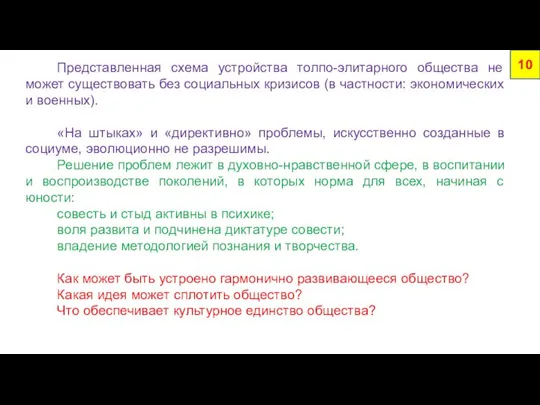 10

Представленная схема устройства толпо-элитарного общества не может существовать без социальных кризисов (в частности: экономических и военных).

«На штыках» и «директивно» проблемы, искусственно созданные в социуме, эволюционно не разрешимы.
Решение проблем лежит в духовно-нравственной сфере, в воспитании и воспроизводстве поколений, в которых норма для всех, начиная с юности:
совесть и стыд активны в психике;
воля развита и подчинена диктатуре совести;
владение методологией познания и творчества.

Как может быть устроено гармонично развивающееся общество?
Какая идея может сплотить общество?
Что обеспечивает культурное единство общества?